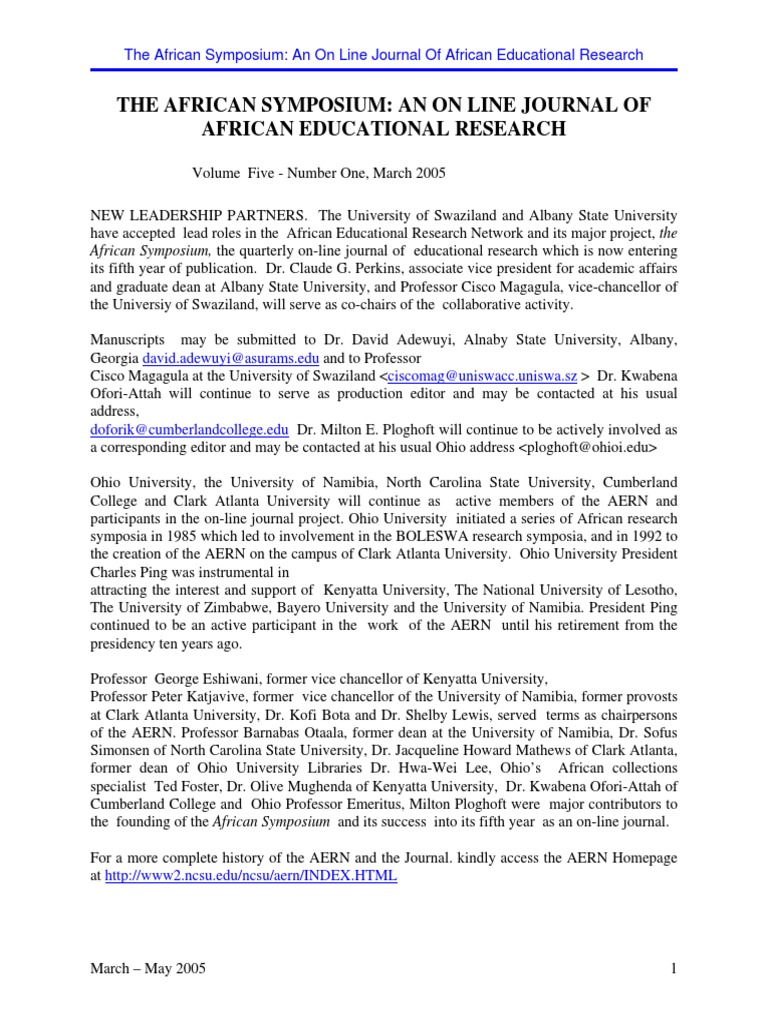 The African Symposium: An On Line Journal Of African Educational Research

THE AFRICAN SYMPOSIUM: AN ON LINE JOURNAL OF AFRICAN EDUCATIONAL RESEARCH

Volume Five - Number One, March 2005

NEW LEADERSHIP PARTNERS. The University of Swaziland and Albany State University have accepted lead roles in the African Educational Research Network and its major project, the African Symposium, the quarterly on-line journal of educational research which is now entering its fifth year of publication. Dr. Claude G. Perkins, associate vice president for academic affairs and graduate dean at Albany State University, and Professor Cisco Magagula, vice-chancellor of the Universiy of Swaziland, will serve as co-chairs of the collaborative activity.

Manuscripts may be submitted to Dr. David Adewuyi, Alnaby State University, Albany, Georgia david.adewuyi@asurams.edu and to Professor
Cisco Magagula at the University of Swaziland <ciscomag@uniswacc.uniswa.sz > Dr. Kwabena Ofori-Attah will continue to serve as production editor and may be contacted at his usual address,
doforik@cumberlandcollege.edu Dr. Milton E. Ploghoft will continue to be actively involved as a corresponding editor and may be contacted at his usual Ohio address <ploghoft@ohioi.edu>

Ohio University, the University of Namibia, North Carolina State University, Cumberland College and Clark Atlanta University will continue as active members of the AERN and participants in the on-line journal project. Ohio University initiated a series of African research symposia in 1985 which led to involvement in the BOLESWA research symposia, and in 1992 to the creation of the AERN on the campus of Clark Atlanta University. Ohio University President Charles Ping was instrumental in
attracting the interest and support of Kenyatta University, The National University of Lesotho, The University of Zimbabwe, Bayero University and the University of Namibia. President Ping continued to be an active participant in the work of the AERN until his retirement from the presidency ten years ago.

Professor George Eshiwani, former vice chancellor of Kenyatta University,
Professor Peter Katjavive, former vice chancellor of the University of Namibia, former provosts at Clark Atlanta University, Dr. Kofi Bota and Dr. Shelby Lewis, served terms as chairpersons of the AERN. Professor Barnabas Otaala, former dean at the University of Namibia, Dr. Sofus Simonsen of North Carolina State University, Dr. Jacqueline Howard Mathews of Clark Atlanta, former dean of Ohio University Libraries Dr. Hwa-Wei Lee, Ohio's African collections specialist Ted Foster, Dr. Olive Mughenda of Kenyatta University, Dr. Kwabena Ofori-Attah of Cumberland College and Ohio Professor Emeritus, Milton Ploghoft were major contributors to the founding of the African Symposium and its success into its fifth year as an on-line journal.

For a more complete history of the AERN and the Journal. kindly access the AERN Homepage at http://www2.ncsu.edu/ncsu/aern/INDEX.HTML

March – May 2005 1